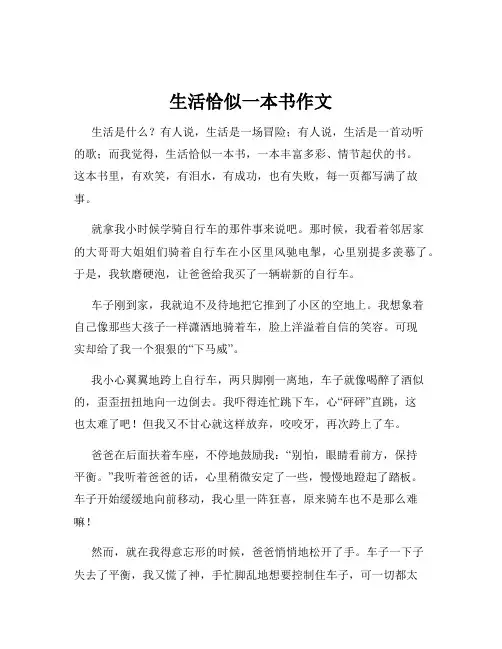 生活恰似一本书作文

生活是什么？有人说，生活是一场冒险；有人说，生活是一首动听的歌；而我觉得，生活恰似一本书，一本丰富多彩、情节起伏的书。这本书里，有欢笑，有泪水，有成功，也有失败，每一页都写满了故事。

就拿我小时候学骑自行车的那件事来说吧。那时候，我看着邻居家的大哥哥大姐姐们骑着自行车在小区里风驰电掣，心里别提多羡慕了。于是，我软磨硬泡，让爸爸给我买了一辆崭新的自行车。

车子刚到家，我就迫不及待地把它推到了小区的空地上。我想象着自己像那些大孩子一样潇洒地骑着车，脸上洋溢着自信的笑容。可现实却给了我一个狠狠的“下马威”。

我小心翼翼地跨上自行车，两只脚刚一离地，车子就像喝醉了酒似的，歪歪扭扭地向一边倒去。我吓得连忙跳下车，心“砰砰”直跳，这也太难了吧！但我又不甘心就这样放弃，咬咬牙，再次跨上了车。

爸爸在后面扶着车座，不停地鼓励我：“别怕，眼睛看前方，保持平衡。”我听着爸爸的话，心里稍微安定了一些，慢慢地蹬起了踏板。车子开始缓缓地向前移动，我心里一阵狂喜，原来骑车也不是那么难嘛！

然而，就在我得意忘形的时候，爸爸悄悄地松开了手。车子一下子失去了平衡，我又慌了神，手忙脚乱地想要控制住车子，可一切都太